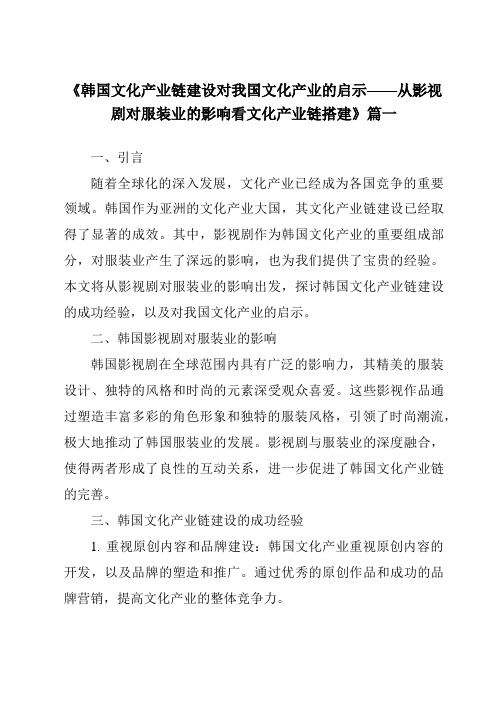 《韩国文化产业链建设对我国文化产业的启示——从影视剧对服装业的影响看文化产业链搭建》篇一

一、引言

随着全球化的深入发展，文化产业已经成为各国竞争的重要领域。韩国作为亚洲的文化产业大国，其文化产业链建设已经取得了显著的成效。其中，影视剧作为韩国文化产业的重要组成部分，对服装业产生了深远的影响，也为我们提供了宝贵的经验。本文将从影视剧对服装业的影响出发，探讨韩国文化产业链建设的成功经验，以及对我国文化产业的启示。

二、韩国影视剧对服装业的影响

韩国影视剧在全球范围内具有广泛的影响力，其精美的服装设计、独特的风格和时尚的元素深受观众喜爱。这些影视作品通过塑造丰富多彩的角色形象和独特的服装风格，引领了时尚潮流，极大地推动了韩国服装业的发展。影视剧与服装业的深度融合，使得两者形成了良性的互动关系，进一步促进了韩国文化产业链的完善。

三、韩国文化产业链建设的成功经验

1. 重视原创内容和品牌建设：韩国文化产业重视原创内容的开发，以及品牌的塑造和推广。通过优秀的原创作品和成功的品牌营销，提高文化产业的整体竞争力。